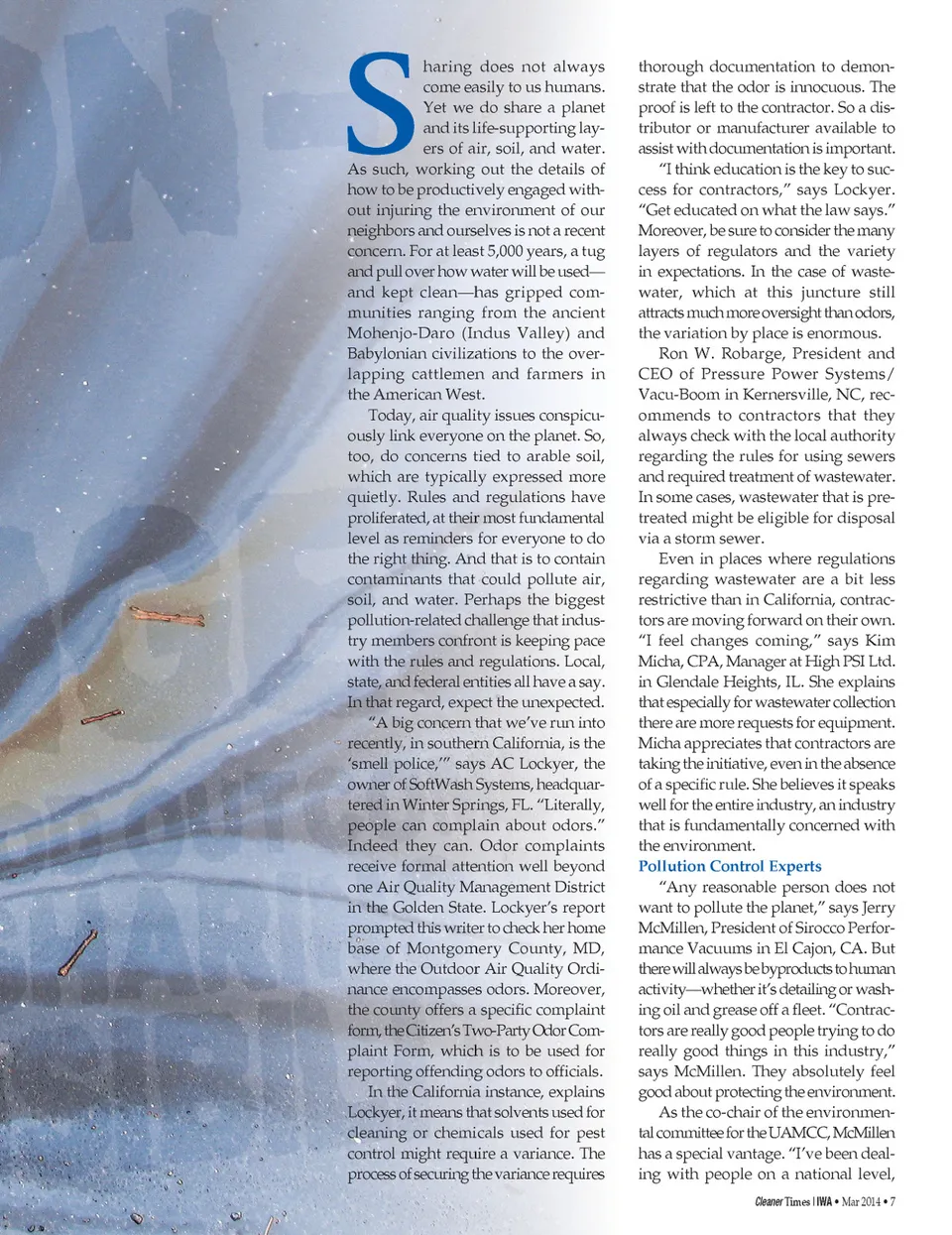 Sharing does not always come easily to us humans. Yet we do share a planet and its life-supporting layers of air, soil, and water. As such, working out the details of how to be productively engaged without injuring the environment of our neighbors and ourselves is not a recent concern. For at least 5,000 years, a tug and pull over how water will be used—and kept clean—has gripped communities ranging from the ancient Mohenjo-Daro (Indus Valley) and Babylonian civilizations to the overlapping cattlemen and farmers in the American West.

Today, air quality issues conspicuously link everyone on the planet. So, too, do concerns tied to arable soil, which are typically expressed more quietly. Rules and regulations have proliferated, at their most fundamental level as reminders for everyone to do the right thing. And that is to contain contaminants that could pollute air, soil, and water. Perhaps the biggest pollution-related challenge that industry members confront is keeping pace with the rules and regulations. Local, state, and federal entities all have a say. In that regard, expect the unexpected.

"A big concern that we've run into recently, in southern California, is the 'smell police,'" says AC Lockyer, the owner of SoftWash Systems, headquartered in Winter Springs, FL. "Literally, people can complain about odors." Indeed they can. Odor complaints receive formal attention well beyond one Air Quality Management District in the Golden State. Lockyer's report prompted this writer to check her home base of Montgomery County, MD, where the Outdoor Air Quality Ordinance encompasses odors. Moreover, the county offers a specific complaint form, the Citizen's Two-Party Odor Complaint Form, which is to be used for reporting offending odors to officials.

In the California instance, explains Lockyer, it means that solvents used for cleaning or chemicals used for pest control might require a variance. The process of securing the variance requires thorough documentation to demonstrate that the odor is innocuous. The proof is left to the contractor. So a distributor or manufacturer available to assist with documentation is important.

"I think education is the key to success for contractors," says Lockyer. "Get educated on what the law says." Moreover, be sure to consider the many layers of regulators and the variety in expectations. In the case of wastewater, which at this juncture still attracts much more oversight than odors, the variation by place is enormous.

Ron W. Robarge, President and CEO of Pressure Power Systems/Vacu-Boom in Kernersville, NC, recommends to contractors that they always check with the local authority regarding the rules for using sewers and required treatment of wastewater. In some cases, wastewater that is pretreated might be eligible for disposal via a storm sewer.

Even in places where regulations regarding wastewater are a bit less restrictive than in California, contractors are moving forward on their own. "I feel changes coming," says Kim Micha, CPA, Manager at High PSI Ltd. in Glendale Heights, IL. She explains that especially for wastewater collection there are more requests for equipment. Micha appreciates that contractors are taking the initiative, even in the absence of a specific rule. She believes it speaks well for the entire industry, an industry that is fundamentally concerned with the environment.

Pollution Control Experts

"Any reasonable person does not want to pollute the planet," says Jerry McMillen, President of Sirocco Performance Vacuums in El Cajon, CA. But there will always be byproducts to human activity—whether it's detailing or washing oil and grease off a fleet. "Contractors are really good people trying to do really good things in this industry," says McMillen. They absolutely feel good about protecting the environment.

As the co-chair of the environmental committee for the UAMCC, McMillen has a special vantage. "I've been dealing with people on a national level,

Cleaner Times | IWA • Mar 2014 • 7